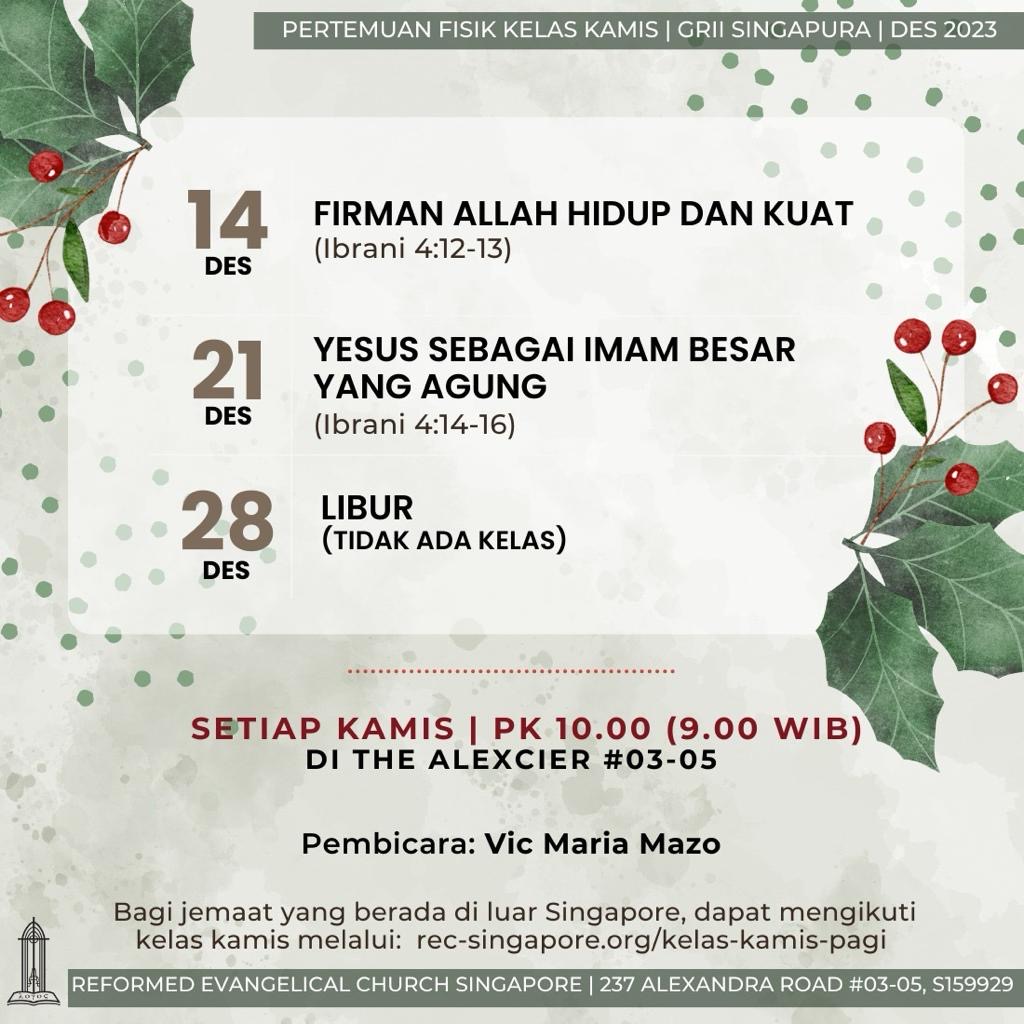 PERTEMUAN FISIK KELAS KAMIS | GRII SINGAPURA | DES 2023

14
DES
FIRMAN ALLAH HIDUP DAN KUAT
(Ibrani 4:12-13)

21
DES
YESUS SEBAGAI IMAM BESAR YANG AGUNG
(Ibrani 4:14-16)

28
DES
LIBUR
(TIDAK ADA KELAS)

SETIAP KAMIS | PK 10.00 (9.00 WIB)
DI THE ALEXCIER #03-05

Pembicara: Vic Maria Mazo

Bagi jemaat yang berada di luar Singapore, dapat mengikuti kelas kamis melalui: rec-singapore.org/kelas-kamis-pagi

REFORMED EVANGELICAL CHURCH SINGAPORE | 237 ALEXANDRA ROAD #03-05, S159929